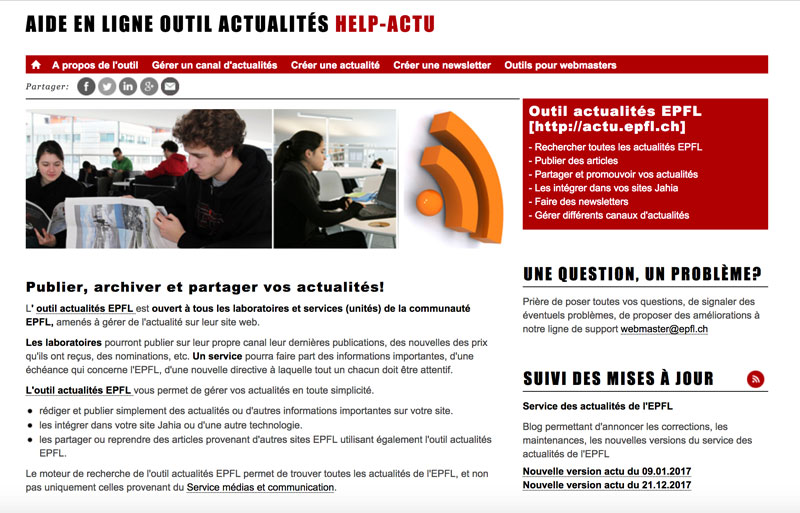 AIDE EN LIGNE OUTIL ACTUALITÉS HELP-ACTU

A propos de l'outil Gérer un canal d'actualités Créer une actualité Créer une newsletter Outils pour webmasters

Partager:

Outil actualités EPFL [http://actu.epfl.ch]

- Rechercher toutes les actualités EPFL
- Publier des articles
- Partager et promouvoir vos actualités
- Les intégrer dans vos sites Jahia
- Faire des newsletters
- Gérer différents canaux d'actualités

Publier, archiver et partager vos actualités!

L' outil actualités EPFL est ouvert à tous les laboratoires et services (unités) de la communauté EPFL, amenés à gérer de l'actualité sur leur site web.

Les laboratoires pourront publier sur leur propre canal leur dernières publications, des nouvelles des prix qu'ils ont reçus, des nominations, etc. Un service pourra faire part des informations importantes, d'une échéance qui concerne l'EPFL, d'une nouvelle directive à laquelle tout un chacun doit être attentif.

L'outil actualités EPFL vous permet de gérer vos actualités en toute simplicité.

- rédiger et publier simplement des actualités ou d'autres informations importantes sur votre site.
- les intégrer dans votre site Jahia ou d'une autre technologie.
- les partager ou reprendre des articles provenant d'autres sites EPFL utilisant également l'outil actualités EPFL.

Le moteur de recherche de l'outil actualités EPFL permet de trouver toutes les actualités de l'EPFL, et non pas uniquement celles provenant du Service médias et communication.

UNE QUESTION, UN PROBLÈME?

Prière de poser toutes vos questions, de signaler des éventuels problèmes, de proposer des améliorations à notre ligne de support webmaster@epfl.ch

SUIVI DES MISES À JOUR

Service des actualités de l'EPFL

Blog permettant d'annoncer les corrections, les maintenances, les nouvelles versions du service des actualités de l'EPFL

Nouvelle version actu du 09.01.2017
Nouvelle version actu du 21.12.2017